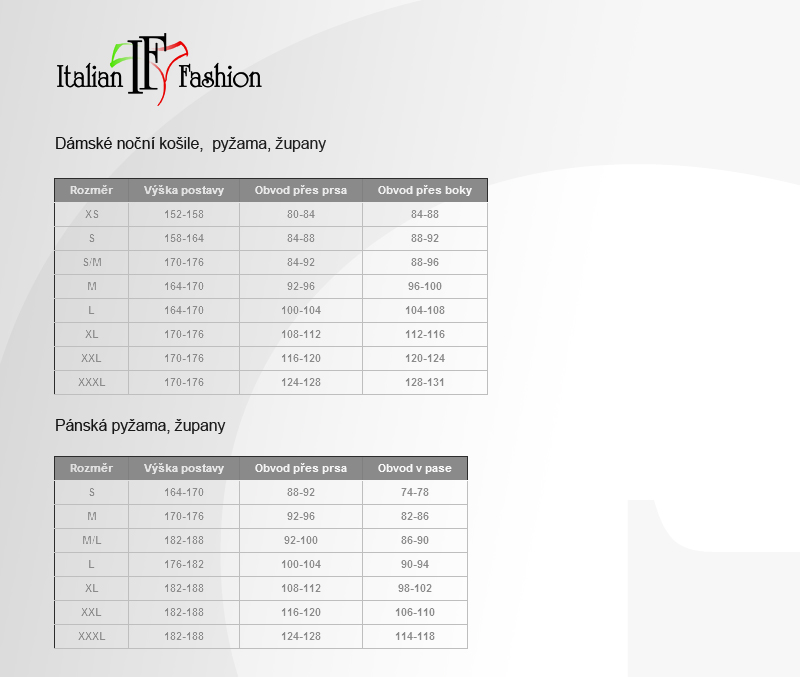 Italian IF Fashion

Dámské noční košile, pyžama, župany

| Rozměr | Výška postavy | Obvod přes prsa | Obvod přes boky |
|---|---|---|---|
| XS | 152-158 | 80-84 | 84-88 |
| S | 158-164 | 84-88 | 88-92 |
| S/M | 170-176 | 84-92 | 88-96 |
| M | 164-170 | 92-96 | 96-100 |
| L | 164-170 | 100-104 | 104-108 |
| XL | 170-176 | 108-112 | 112-116 |
| XXL | 170-176 | 116-120 | 120-124 |
| XXXL | 170-176 | 124-128 | 128-131 |

Pánská pyžama, župany

| Rozměr | Výška postavy | Obvod přes prsa | Obvod v pase |
|---|---|---|---|
| S | 164-170 | 88-92 | 74-78 |
| M | 170-176 | 92-96 | 82-86 |
| M/L | 182-188 | 92-100 | 86-90 |
| L | 176-182 | 100-104 | 90-94 |
| XL | 182-188 | 108-112 | 98-102 |
| XXL | 182-188 | 116-120 | 106-110 |
| XXXL | 182-188 | 124-128 | 114-118 |